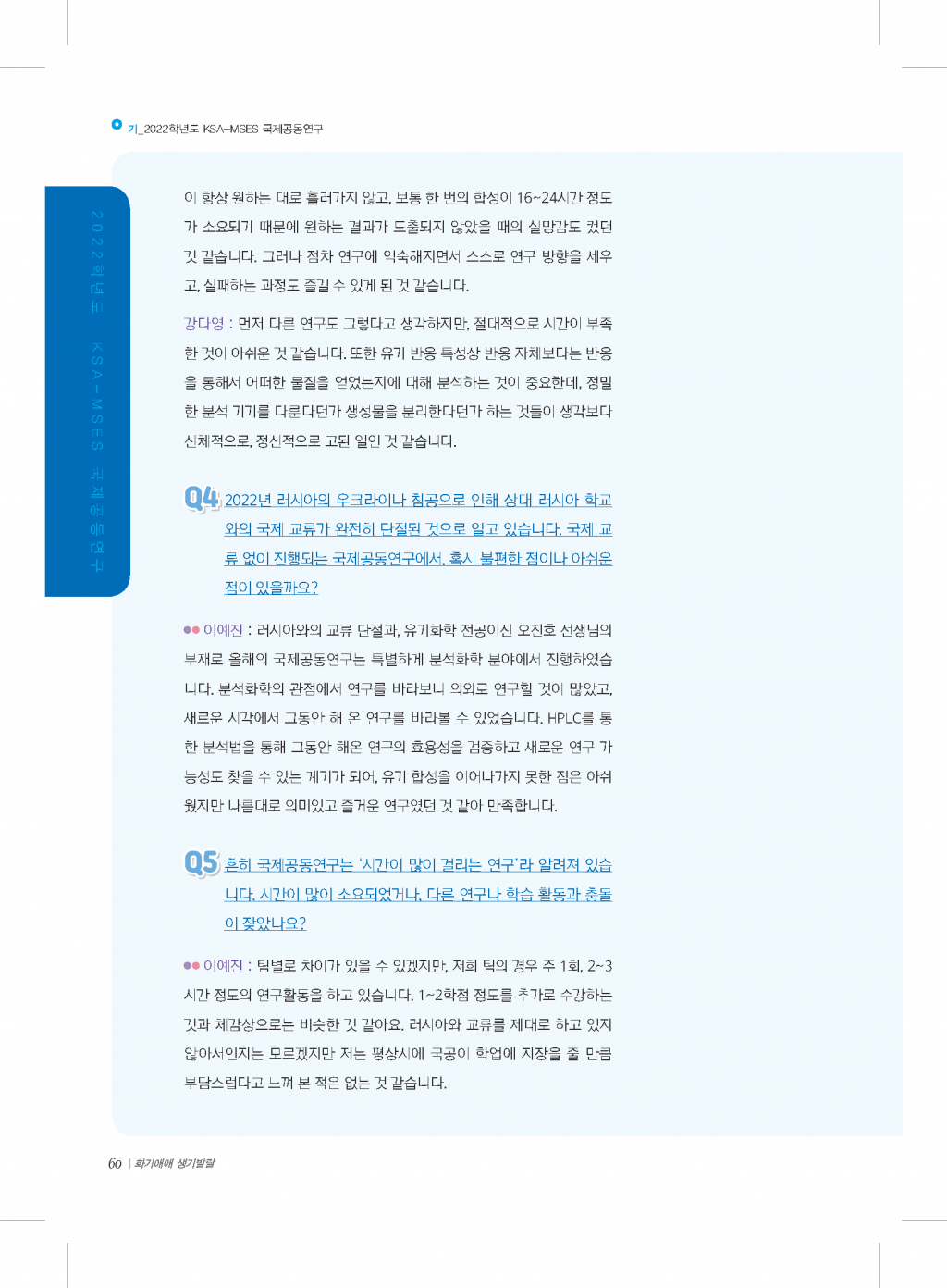 기_2022학년도 KSA-MSES 국제공동연구

2022학년도 KSA-MSES 국제공동연구

이 항상 원하는 대로 흘러가지 않고, 보통 한 번의 합성이 16~24시간 정도가 소요되기 때문에 원하는 결과가 도출되지 않았을 때의 실망감도 컸던 것 같습니다. 그러나 점차 연구에 익숙해지면서 스스로 연구 방향을 세우고, 실패하는 과정도 즐길 수 있게 된 것 같습니다.

강다영 : 먼저 다른 연구도 그렇다고 생각하지만, 절대적으로 시간이 부족한 것이 아쉬운 것 같습니다. 또한 유기 반응 특성상 반응 자체보다는 반응을 통해서 어떠한 물질을 얻었는지에 대해 분석하는 것이 중요한데, 정밀한 분석 기기를 다룬다던가 생성물을 분리한다던가 하는 것들이 생각보다 신체적으로, 정신적으로 고된 일인 것 같습니다.

Q4 2022년 러시아의 우크라이나 침공으로 인해 상대 러시아 학교와의 국제 교류가 완전히 단절된 것으로 알고 있습니다. 국제 교류 없이 진행되는 국제공동연구에서, 혹시 불편한 점이나 아쉬운 점이 있을까요?

이예진 : 러시아와의 교류 단절과, 유기화학 전공이신 오진호 선생님의 부재로 올해의 국제공동연구는 특별하게 분석화학 분야에서 진행하였습니다. 분석화학의 관점에서 연구를 바라보니 의외로 연구할 것이 많았고, 새로운 시각에서 그동안 해 온 연구를 바라볼 수 있었습니다. HPLC를 통한 분석법을 통해 그동안 해온 연구의 효용성을 검증하고 새로운 연구 가능성도 찾을 수 있는 계기가 되어, 유기 합성을 이어나가지 못한 점은 아쉬웠지만 나름대로 의미있고 즐거운 연구였던 것 같아 만족합니다.

Q5 흔히 국제공동연구는 '시간이 많이 걸리는 연구'라 알려져 있습니다. 시간이 많이 소요되었거나, 다른 연구나 학습 활동과 충돌이 잦았나요?

이예진 : 팀별로 차이가 있을 수 있겠지만, 저희 팀의 경우 주 1회, 2~3시간 정도의 연구활동을 하고 있습니다. 1~2학점 정도를 추가로 수강하는 것과 체감상으로는 비슷한 것 같아요. 러시아와 교류를 제대로 하고 있지 않아서인지는 모르겠지만 저는 평상시에 국공이 학업에 지장을 줄 만큼 부담스럽다고 느껴 본 적은 없는 것 같습니다.

60 | 화기애애 생기발랄